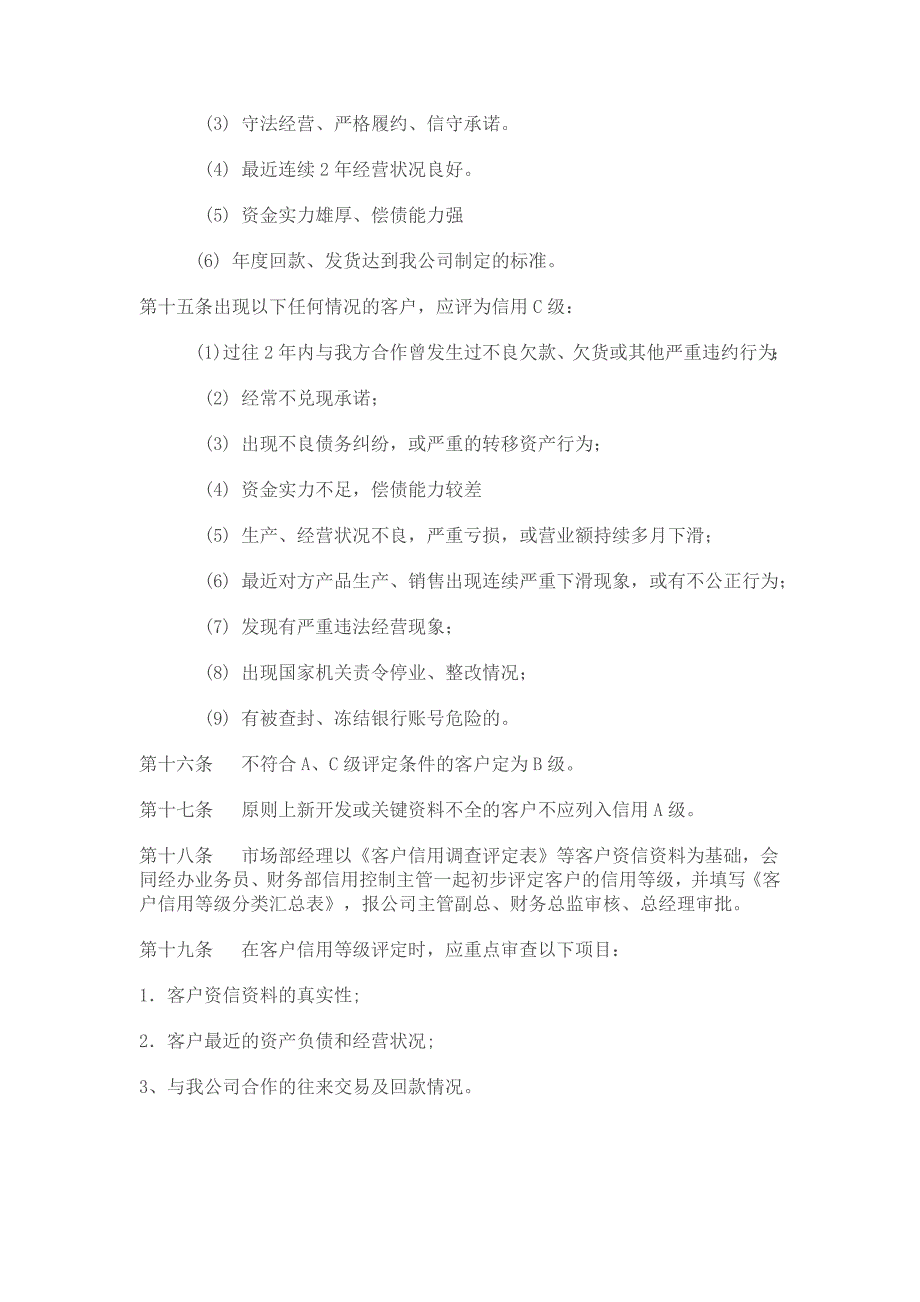 (3) 守法经营、严格履约、信守承诺。

(4) 最近连续 2 年经营状况良好。

(5) 资金实力雄厚、偿债能力强

(6) 年度回款、发货达到我公司制定的标准。

第十五条出现以下任何情况的客户，应评为信用 C 级：

(1)过往 2 年内与我方合作曾发生过不良欠款、欠货或其他严重违约行为;

(2) 经常不兑现承诺；

(3) 出现不良债务纠纷，或严重的转移资产行为；

(4) 资金实力不足，偿债能力较差

(5) 生产、经营状况不良，严重亏损，或营业额持续多月下滑；

(6) 最近对方产品生产、销售出现连续严重下滑现象，或有不公正行为；

(7) 发现有严重违法经营现象；

(8) 出现国家机关责令停业、整改情况；

(9) 有被查封、冻结银行账号危险的。

第十六条 不符合 A、C 级评定条件的客户定为 B 级。

第十七条 原则上新开发或关键资料不全的客户不应列入信用 A 级。

第十八条 市场部经理以《客户信用调查评定表》等客户资信资料为基础，会同经办业务员、财务部信用控制主管一起初步评定客户的信用等级，并填写《客户信用等级分类汇总表》，报公司主管副总、财务总监审核、总经理审批。

第十九条 在客户信用等级评定时，应重点审查以下项目：

1. 客户资信资料的真实性;

2. 客户最近的资产负债和经营状况;

3、与我公司合作的往来交易及回款情况。